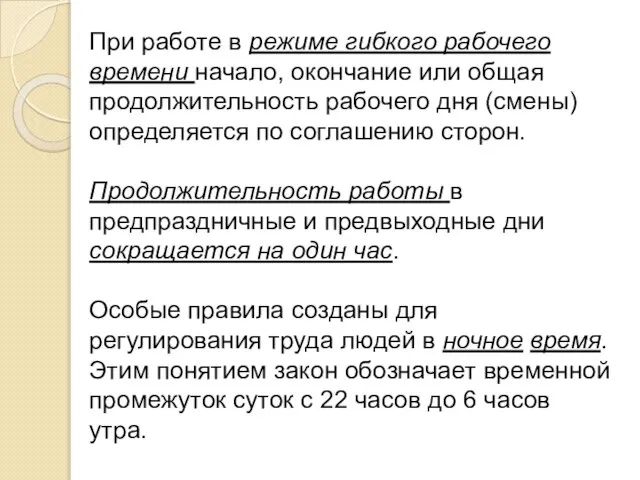 При работе в режиме гибкого рабочего времени начало, окончание или общая продолжительность рабочего дня (смены) определяется по соглашению сторон.

Продолжительность работы в предпраздничные и предвыходные дни сокращается на один час.

Особые правила созданы для регулирования труда людей в ночное время. Этим понятием закон обозначает временной промежуток суток с 22 часов до 6 часов утра.